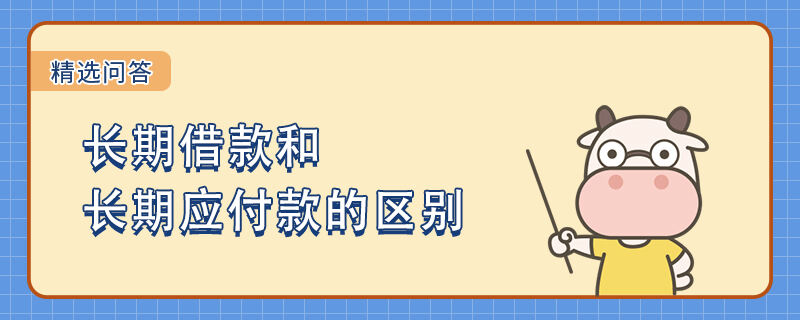 精选问答

长期借款和
长期应付款的区别